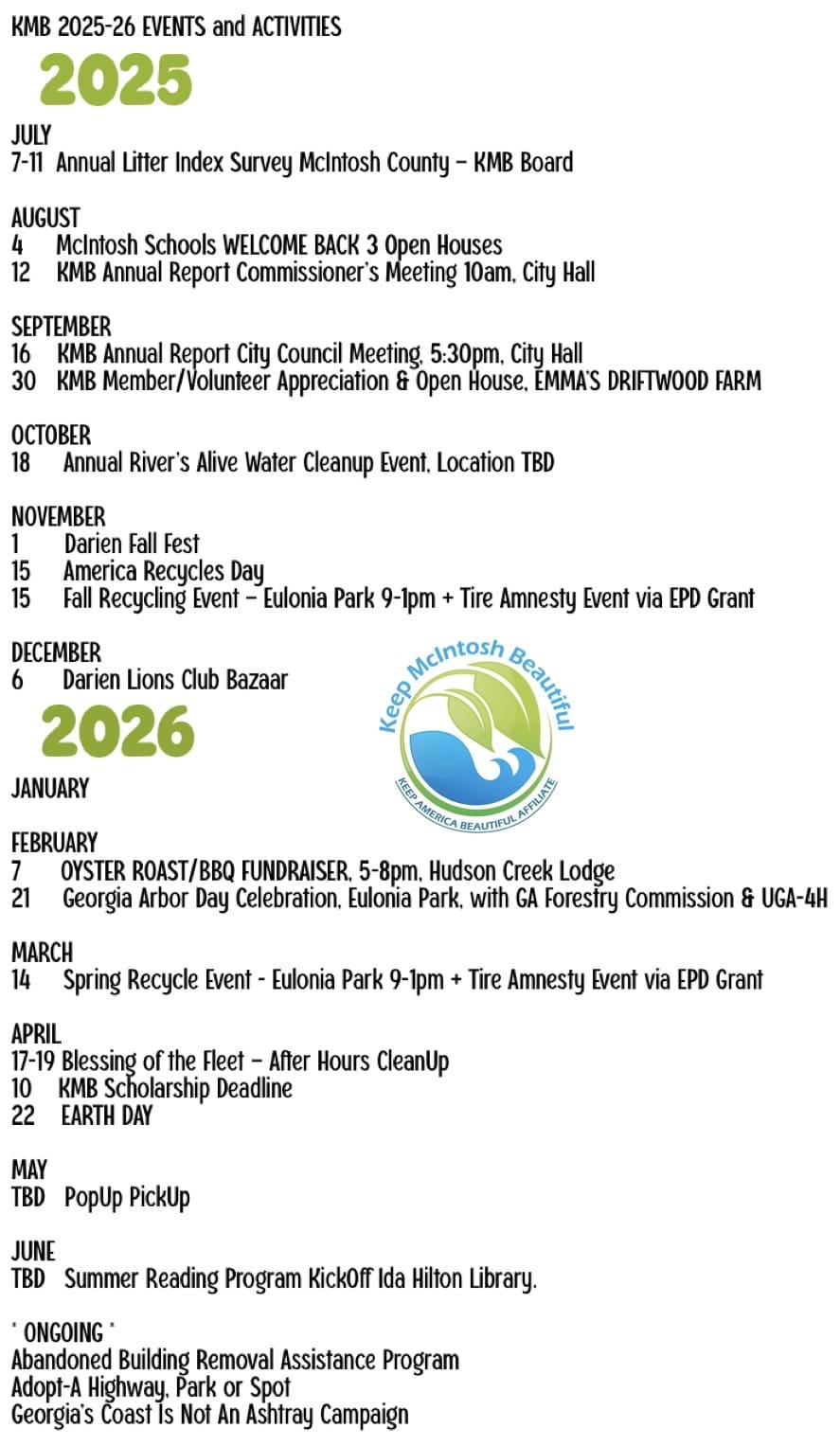 KMB 2025-26 EVENTS and ACTIVITIES

2025

JULY
7-11 Annual Litter Index Survey McIntosh County – KMB Board

AUGUST
4 McIntosh Schools WELCOME BACK 3 Open Houses
12 KMB Annual Report Commissioner's Meeting 10am, City Hall

SEPTEMBER
16 KMB Annual Report City Council Meeting, 5:30pm, City Hall
30 KMB Member/Volunteer Appreciation & Open House, EMMA'S DRIFTWOOD FARM

OCTOBER
18 Annual River's Alive Water Cleanup Event, Location TBD

NOVEMBER
1 Darien Fall Fest
15 America Recycles Day
15 Fall Recycling Event – Eulonia Park 9-1pm + Tire Amnesty Event via EPD Grant

DECEMBER
6 Darien Lions Club Bazaar

Keep McIntosh Beautiful
KEEP AMERICA BEAUTIFUL AFFILIATE

2026

JANUARY

FEBRUARY
7 OYSTER ROAST/BBQ FUNDRAISER, 5-8pm, Hudson Creek Lodge
21 Georgia Arbor Day Celebration, Eulonia Park, with GA Forestry Commission & UGA-4H

MARCH
14 Spring Recycle Event - Eulonia Park 9-1pm + Tire Amnesty Event via EPD Grant

APRIL
17-19 Blessing of the Fleet – After Hours CleanUp
10 KMB Scholarship Deadline
22 EARTH DAY

MAY
TBD PopUp PickUp

JUNE
TBD Summer Reading Program KickOff Ida Hilton Library.

* ONGOING *
Abandoned Building Removal Assistance Program
Adopt-A Highway, Park or Spot
Georgia's Coast Is Not An Ashtray Campaign